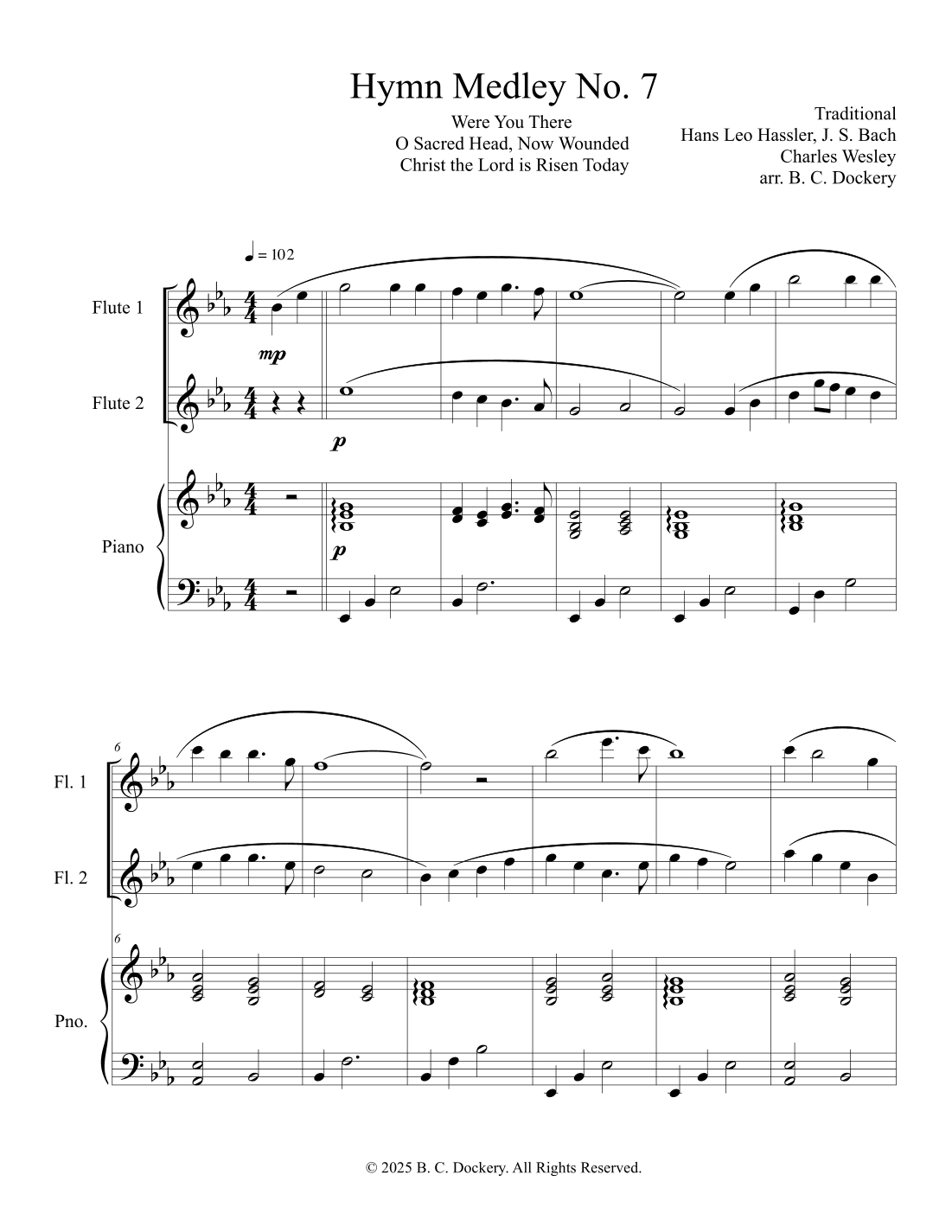 Hymn Medley No. 7

Were You There
O Sacred Head, Now Wounded
Christ the Lord is Risen Today

Traditional
Hans Leo Hassler, J. S. Bach
Charles Wesley
arr. B. C. Dockery

♩ = 102

Flute 1

mp

Flute 2

p

Piano

p

6

Fl. 1

Fl. 2

6

Pno.

© 2025 B. C. Dockery. All Rights Reserved.